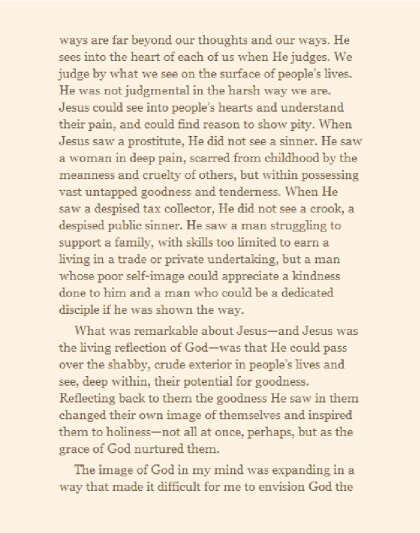 ways are far beyond our thoughts and our ways. He sees into the heart of each of us when He judges. We judge by what we see on the surface of people's lives. He was not judgmental in the harsh way we are. Jesus could see into people's hearts and understand their pain, and could find reason to show pity. When Jesus saw a prostitute, He did not see a sinner. He saw a woman in deep pain, scarred from childhood by the meanness and cruelty of others, but within possessing vast untapped goodness and tenderness. When He saw a despised tax collector, He did not see a crook, a despised public sinner. He saw a man struggling to support a family, with skills too limited to earn a living in a trade or private undertaking, but a man whose poor self-image could appreciate a kindness done to him and a man who could be a dedicated disciple if he was shown the way.

What was remarkable about Jesus—and Jesus was the living reflection of God—was that He could pass over the shabby, crude exterior in people's lives and see, deep within, their potential for goodness. Reflecting back to them the goodness He saw in them changed their own image of themselves and inspired them to holiness—not all at once, perhaps, but as the grace of God nurtured them.

The image of God in my mind was expanding in a way that made it difficult for me to envision God the